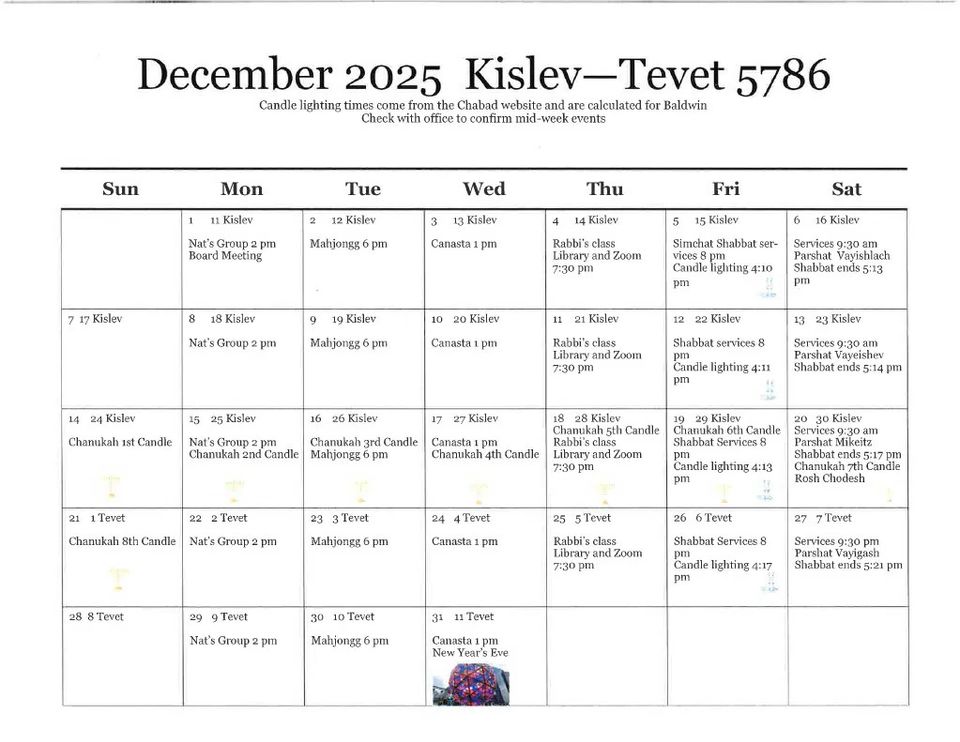 December 2025 Kislev—Tevet 5786

Candle lighting times come from the Chabad website and are calculated for Baldwin
Check with office to confirm mid-week events

| Sun | Mon | Tue | Wed | Thu | Fri | Sat |
|---|---|---|---|---|---|---|
| | 1 11 Kislev Nat's Group 2 pm Board Meeting | 2 12 Kislev Mahjongg 6 pm | 3 13 Kislev Canasta 1 pm | 4 14 Kislev Rabbi's class Library and Zoom 7:30 pm | 5 15 Kislev Simchat Shabbat services 8 pm Candle lighting 4:10 pm | 6 16 Kislev Services 9:30 am Parshat Vayishlach Shabbat ends 5:13 pm |
| 7 17 Kislev | 8 18 Kislev Nat's Group 2 pm | 9 19 Kislev Mahjongg 6 pm | 10 20 Kislev Canasta 1 pm | 11 21 Kislev Rabbi's class Library and Zoom 7:30 pm | 12 22 Kislev Shabbat services 8 pm Candle lighting 4:11 pm | 13 23 Kislev Services 9:30 am Parshat Vayeishev Shabbat ends 5:14 pm |
| 14 24 Kislev Chanukah 1st Candle | 15 25 Kislev Nat's Group 2 pm Chanukah 2nd Candle | 16 26 Kislev Chanukah 3rd Candle Mahjongg 6 pm | 17 27 Kislev Canasta 1 pm Chanukah 4th Candle | 18 28 Kislev Chanukah 5th Candle Rabbi's class Library and Zoom 7:30 pm | 19 29 Kislev Chanukah 6th Candle Shabbat Services 8 pm Candle lighting 4:13 pm | 20 30 Kislev Services 9:30 am Parshat Mikeitz Shabbat ends 5:17 pm Chanukah 7th Candle Rosh Chodesh |
| 21 1 Tevet Chanukah 8th Candle | 22 2 Tevet Nat's Group 2 pm | 23 3 Tevet Mahjongg 6 pm | 24 4 Tevet Canasta 1 pm | 25 5 Tevet Rabbi's class Library and Zoom 7:30 pm | 26 6 Tevet Shabbat Services 8 pm Candle lighting 4:17 pm | 27 7 Tevet Services 9:30 pm Parshat Vayigash Shabbat ends 5:21 pm |
| 28 8 Tevet | 29 9 Tevet Nat's Group 2 pm | 30 10 Tevet Mahjongg 6 pm | 31 11 Tevet Canasta 1 pm New Year's Eve | | | |